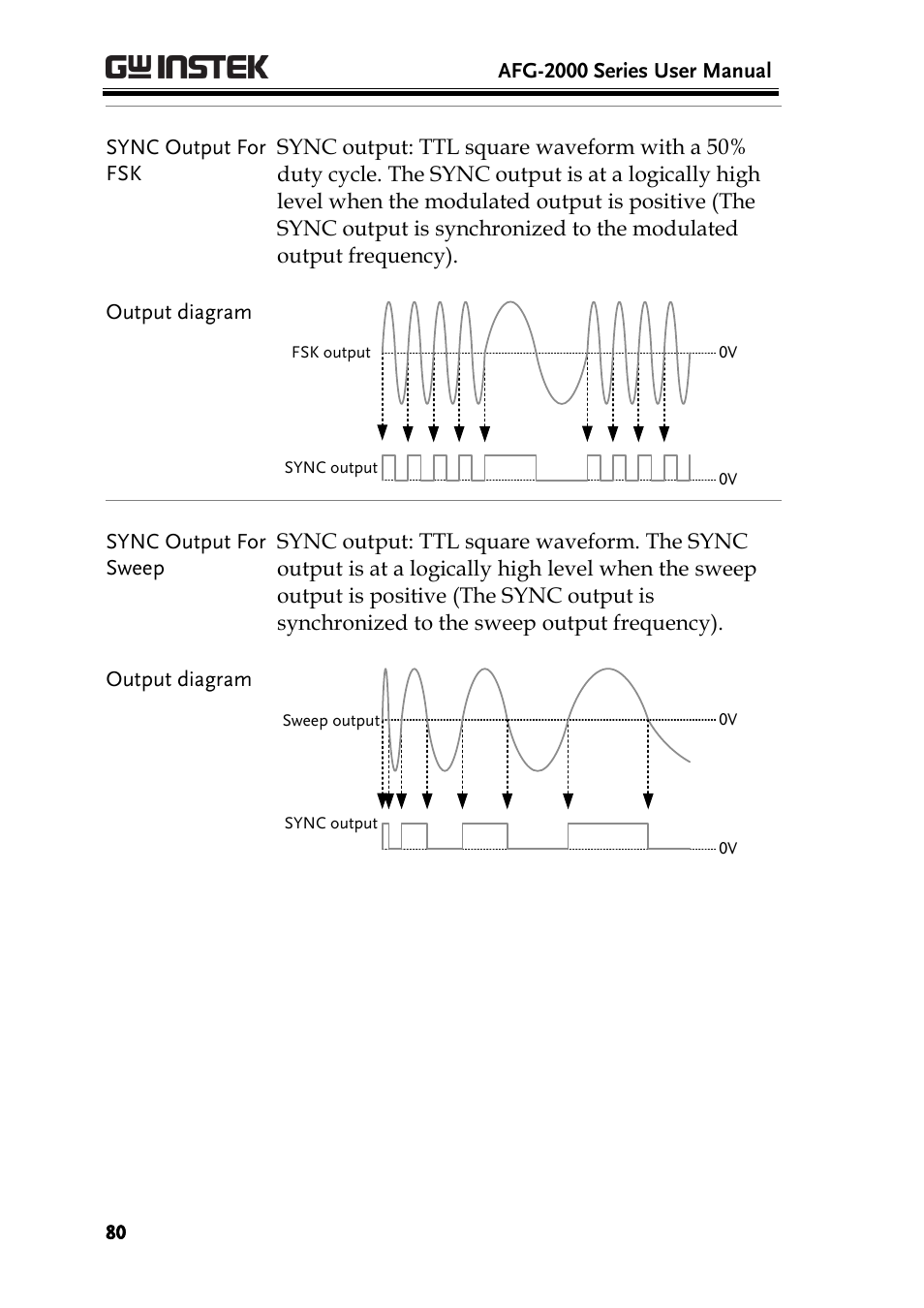 GW INSTEK AFG-2000 Series User Manual

SYNC Output For FSK

SYNC output: TTL square waveform with a 50% duty cycle. The SYNC output is at a logically high level when the modulated output is positive (The SYNC output is synchronized to the modulated output frequency).

Output diagram

FSK output

0V

SYNC output

0V

SYNC Output For Sweep

SYNC output: TTL square waveform. The SYNC output is at a logically high level when the sweep output is positive (The SYNC output is synchronized to the sweep output frequency).

Output diagram

Sweep output

0V

SYNC output

0V

80